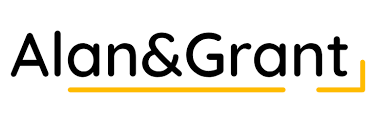 Alan&Grant